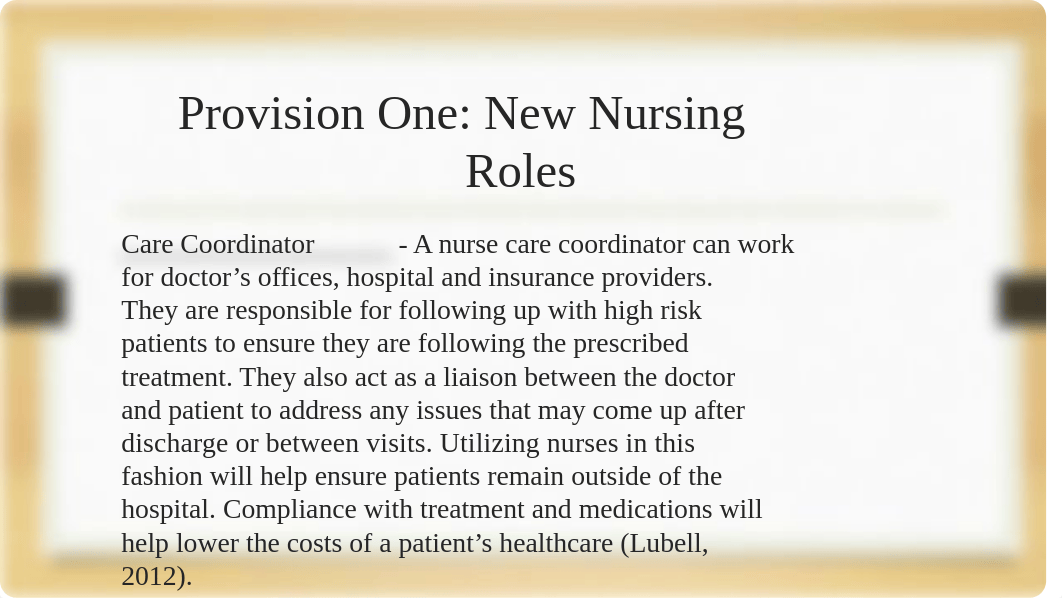 Provision One: New Nursing Roles

Care Coordinator - A nurse care coordinator can work for doctor’s offices, hospital and insurance providers. They are responsible for following up with high risk patients to ensure they are following the prescribed treatment. They also act as a liaison between the doctor and patient to address any issues that may come up after discharge or between visits. Utilizing nurses in this fashion will help ensure patients remain outside of the hospital. Compliance with treatment and medications will help lower the costs of a patient’s healthcare (Lubell, 2012).